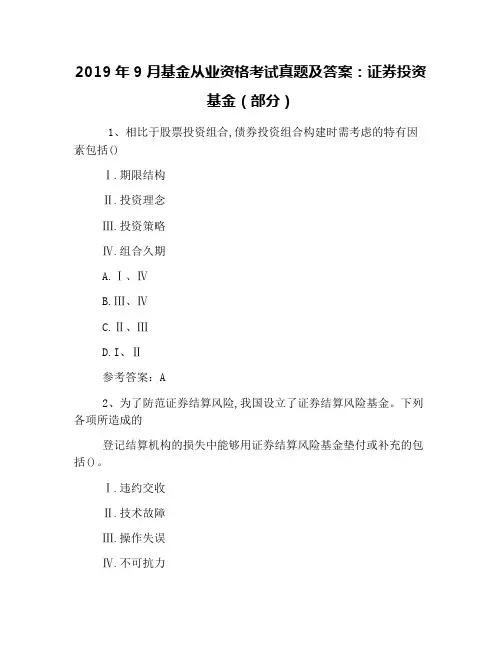 2019 年 9 月基金从业资格考试真题及答案：证券投资基金（部分）

1、相比于股票投资组合,债券投资组合构建时需考虑的特有因素包括()

Ⅰ.期限结构

Ⅱ.投资理念

Ⅲ.投资策略

Ⅳ.组合久期

A.Ⅰ、Ⅳ

B.Ⅲ、Ⅳ

C.Ⅱ、Ⅲ

D.I、Ⅱ

参考答案：A

2、为了防范证券结算风险,我国设立了证券结算风险基金。下列各项所造成的

登记结算机构的损失中能够用证券结算风险基金垫付或补充的包括()。

Ⅰ.违约交收

Ⅱ.技术故障

Ⅲ.操作失误

Ⅳ.不可抗力